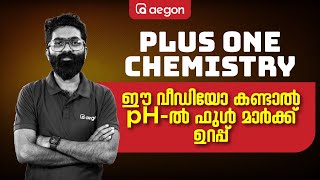 aegon

PLUS ONE CHEMISTRY

ഈ വീഡിയോ കണ്ടാൽ pH-ൽ ഫുൾ മാർക്ക് ഉറപ്പ്

aegon